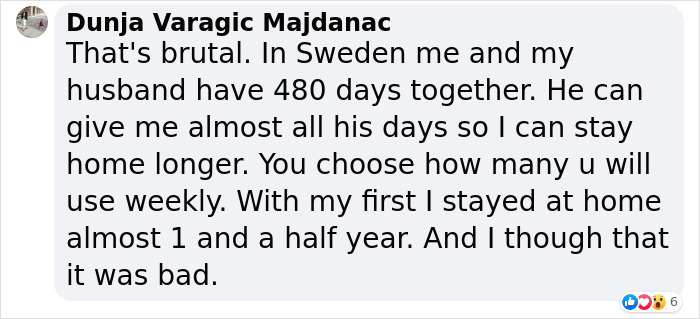 Dunja Varagic Majdanac
That's brutal. In Sweden me and my husband have 480 days together. He can give me almost all his days so I can stay home longer. You choose how many u will use weekly. With my first I stayed at home almost 1 and a half year. And I though that it was bad.

6